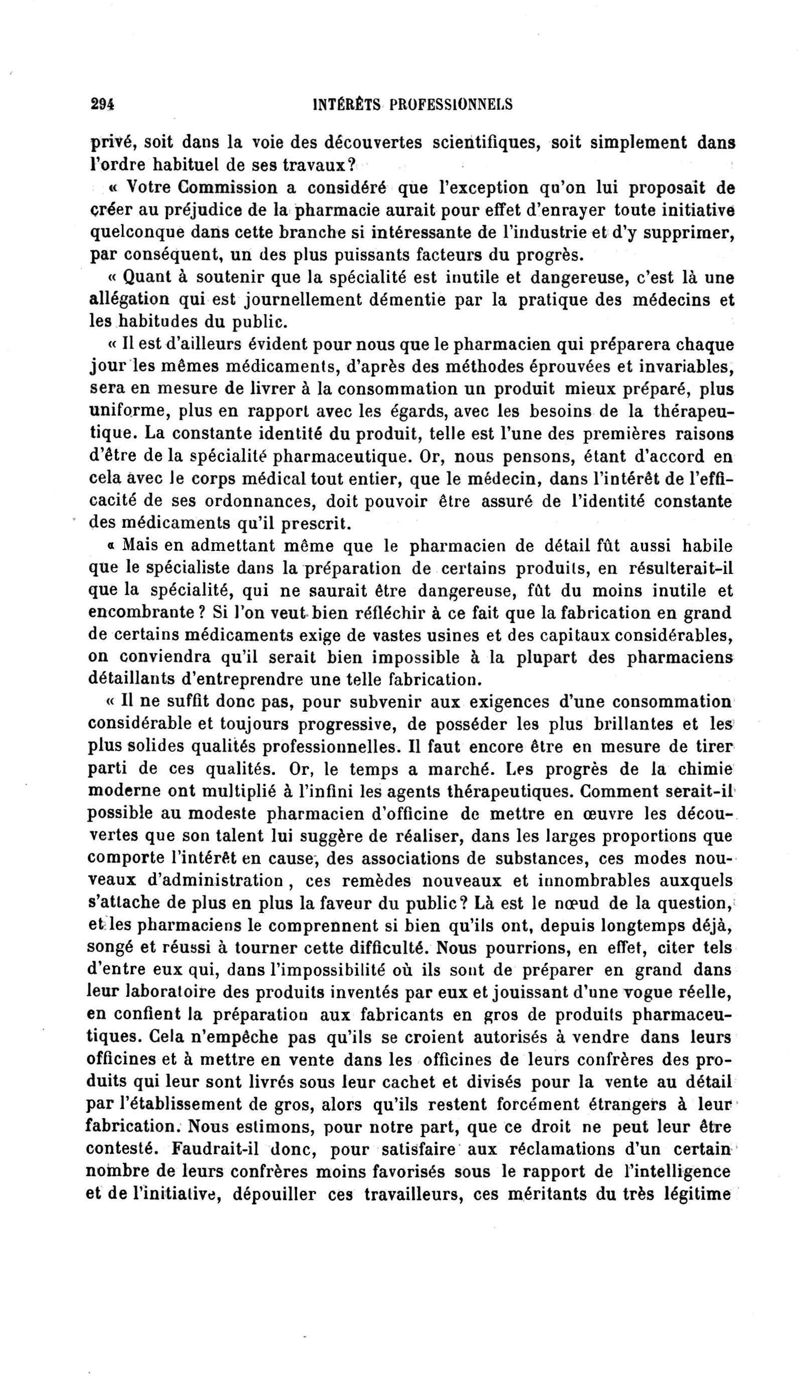 294 INTÉRÊTS PROFESSIONNELS

privé, soit dans la voie des découvertes scientifiques, soit simplement dans l'ordre habituel de ses travaux?

« Votre Commission a considéré que l'exception qu'on lui proposait de créer au préjudice de la pharmacie aurait pour effet d'enrayer toute initiative quelconque dans cette branche si intéressante de l'industrie et d'y supprimer, par conséquent, un des plus puissants facteurs du progrès.

« Quant à soutenir que la spécialité est inutile et dangereuse, c'est là une allégation qui est journellement démentie par la pratique des médecins et les habitudes du public.

« Il est d'ailleurs évident pour nous que le pharmacien qui préparera chaque jour les mêmes médicaments, d'après des méthodes éprouvées et invariables, sera en mesure de livrer à la consommation un produit mieux préparé, plus uniforme, plus en rapport avec les égards, avec les besoins de la thérapeutique. La constante identité du produit, telle est l'une des premières raisons d'être de la spécialité pharmaceutique. Or, nous pensons, étant d'accord en cela avec le corps médical tout entier, que le médecin, dans l'intérêt de l'efficacité de ses ordonnances, doit pouvoir être assuré de l'identité constante des médicaments qu'il prescrit.

« Mais en admettant même que le pharmacien de détail fût aussi habile que le spécialiste dans la préparation de certains produits, en résulterait-il que la spécialité, qui ne saurait être dangereuse, fût du moins inutile et encombrante? Si l'on veut bien réfléchir à ce fait que la fabrication en grand de certains médicaments exige de vastes usines et des capitaux considérables, on conviendra qu'il serait bien impossible à la plupart des pharmaciens détaillants d'entreprendre une telle fabrication.

« Il ne suffit donc pas, pour subvenir aux exigences d'une consommation considérable et toujours progressive, de posséder les plus brillantes et les plus solides qualités professionnelles. Il faut encore être en mesure de tirer parti de ces qualités. Or, le temps a marché. Les progrès de la chimie moderne ont multiplié à l'infini les agents thérapeutiques. Comment serait-il possible au modeste pharmacien d'officine de mettre en œuvre les découvertes que son talent lui suggère de réaliser, dans les larges proportions que comporte l'intérêt en cause, des associations de substances, ces modes nouveaux d'administration, ces remèdes nouveaux et innombrables auxquels s'attache de plus en plus la faveur du public? Là est le nœud de la question, et les pharmaciens le comprennent si bien qu'ils ont, depuis longtemps déjà, songé et réussi à tourner cette difficulté. Nous pourrions, en effet, citer tels d'entre eux qui, dans l'impossibilité où ils sont de préparer en grand dans leur laboratoire des produits inventés par eux et jouissant d'une vogue réelle, en confient la préparation aux fabricants en gros de produits pharmaceutiques. Cela n'empêche pas qu'ils se croient autorisés à vendre dans leurs officines et à mettre en vente dans les officines de leurs confrères des produits qui leur sont livrés sous leur cachet et divisés pour la vente au détail par l'établissement de gros, alors qu'ils restent forcément étrangers à leur fabrication. Nous estimons, pour notre part, que ce droit ne peut leur être contesté. Faudrait-il donc, pour satisfaire aux réclamations d'un certain nombre de leurs confrères moins favorisés sous le rapport de l'intelligence et de l'initiative, dépouiller ces travailleurs, ces méritants du très légitime